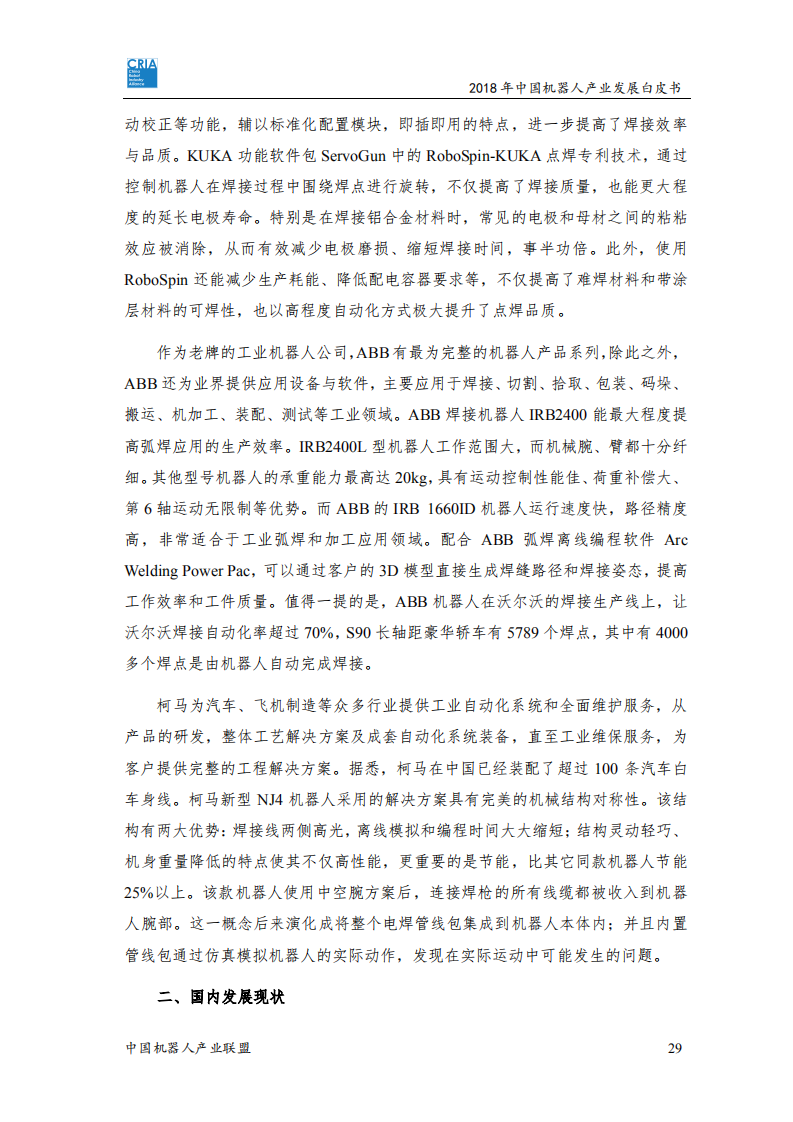 CRIA
China Robot Industry Alliance

2018 年中国机器人产业发展白皮书

动校正等功能，辅以标准化配置模块，即插即用的特点，进一步提高了焊接效率与品质。KUKA 功能软件包 ServoGun 中的 RoboSpin-KUKA 点焊专利技术，通过控制机器人在焊接过程中围绕焊点进行旋转，不仅提高了焊接质量，也能更大程度的延长电极寿命。特别是在焊接铝合金材料时，常见的电极和母材之间的粘粘效应被消除，从而有效减少电极磨损、缩短焊接时间，事半功倍。此外，使用 RoboSpin 还能减少生产耗能、降低配电容器要求等，不仅提高了难焊材料和带涂层材料的可焊性，也以高程度自动化方式极大提升了点焊品质。

作为老牌的工业机器人公司，ABB 有最为完整的机器人产品系列，除此之外，ABB 还为业界提供应用设备与软件，主要应用于焊接、切割、拾取、包装、码垛、搬运、机加工、装配、测试等工业领域。ABB 焊接机器人 IRB2400 能最大程度提高弧焊应用的生产效率。IRB2400L 型机器人工作范围大，而机械腕、臂都十分纤细。其他型号机器人的承重能力最高达 20kg，具有运动控制性能佳、荷重补偿大、第 6 轴运动无限制等优势。而 ABB 的 IRB 1660ID 机器人运行速度快，路径精度高，非常适合于工业弧焊和加工应用领域。配合 ABB 弧焊离线编程软件 Arc Welding Power Pac，可以通过客户的 3D 模型直接生成焊缝路径和焊接姿态，提高工作效率和工件质量。值得一提的是，ABB 机器人在沃尔沃的焊接生产线上，让沃尔沃焊接自动化率超过 70%，S90 长轴距豪华轿车有 5789 个焊点，其中有 4000 多个焊点是由机器人自动完成焊接。

柯马为汽车、飞机制造等众多行业提供工业自动化系统和全面维护服务，从产品的研发，整体工艺解决方案及成套自动化系统装备，直至工业维保服务，为客户提供完整的工程解决方案。据悉，柯马在中国已经装配了超过 100 条汽车白车身线。柯马新型 NJ4 机器人采用的解决方案具有完美的机械结构对称性。该结构有两大优势：焊接线两侧高光，离线模拟和编程时间大大缩短；结构灵动轻巧、机身重量降低的特点使其不仅高性能，更重要的是节能，比其它同款机器人节能 25%以上。该款机器人使用中空腕方案后，连接焊枪的所有线缆都被收入到机器人腕部。这一概念后来演化成将整个电焊管线包集成到机器人本体内；并且内置管线包通过仿真模拟机器人的实际动作，发现在实际运动中可能发生的问题。

二、国内发展现状

中国机器人产业联盟

29